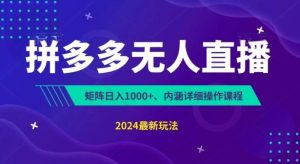 拼多多无人直播

矩阵日入1000+、内涵详细操作课程

2024最新玩法